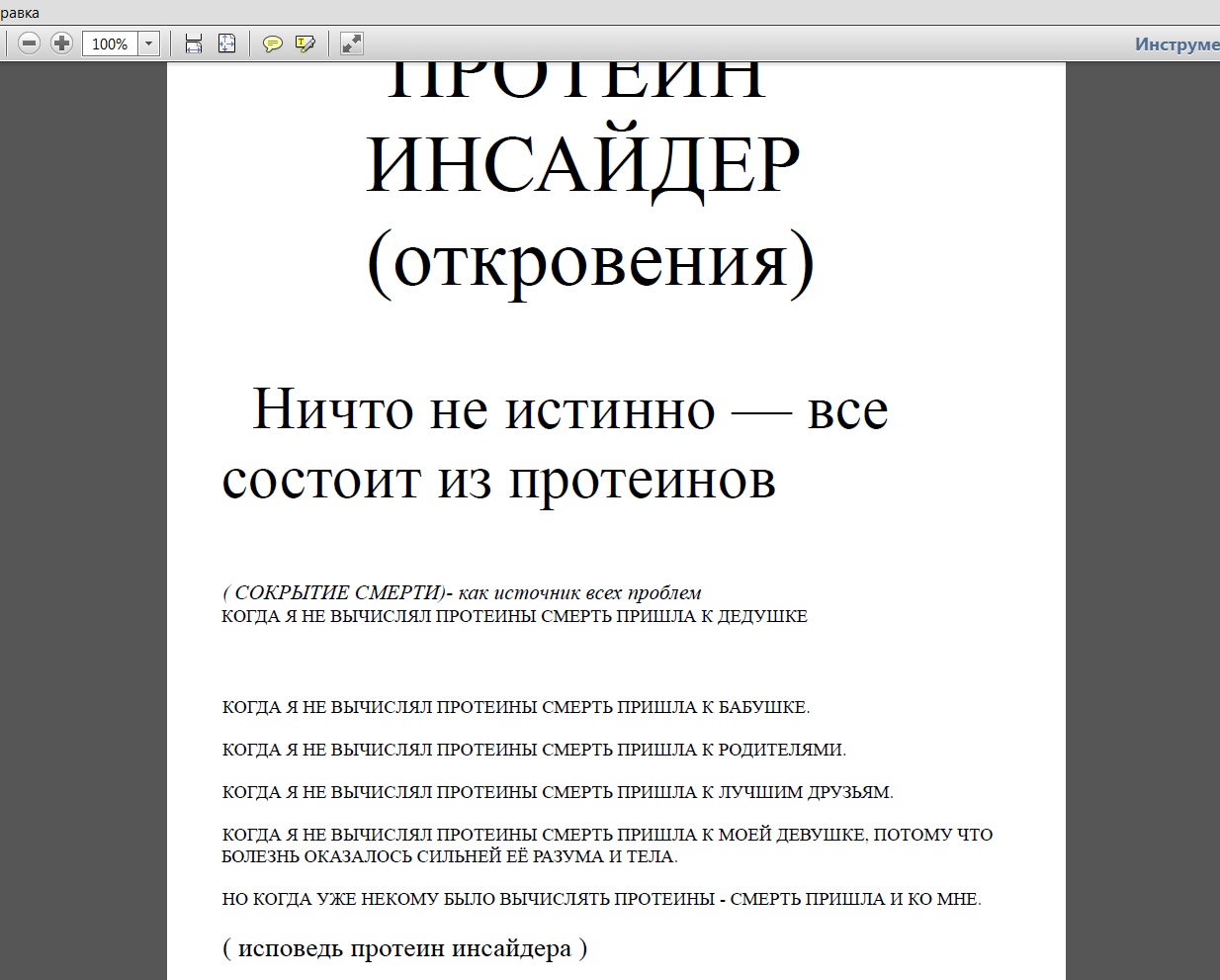 равка

100%

Инструме

ПРОТЕИН ИНСАЙДЕР (откровения)

Ничто не истинно — все состоит из протеинов

( СОКРЫТИЕ СМЕРТИ)- как источник всех проблем
КОГДА Я НЕ ВЫЧИСЛЯЛ ПРОТЕИНЫ СМЕРТЬ ПРИШЛА К ДЕДУШКЕ

КОГДА Я НЕ ВЫЧИСЛЯЛ ПРОТЕИНЫ СМЕРТЬ ПРИШЛА К БАБУШКЕ.

КОГДА Я НЕ ВЫЧИСЛЯЛ ПРОТЕИНЫ СМЕРТЬ ПРИШЛА К РОДИТЕЛЯМИ.

КОГДА Я НЕ ВЫЧИСЛЯЛ ПРОТЕИНЫ СМЕРТЬ ПРИШЛА К ЛУЧШИМ ДРУЗЬЯМ.

КОГДА Я НЕ ВЫЧИСЛЯЛ ПРОТЕИНЫ СМЕРТЬ ПРИШЛА К МОЕЙ ДЕВУШКЕ, ПОТОМУ ЧТО БОЛЕЗНЬ ОКАЗАЛОСЬ СИЛЬНЕЙ ЕЁ РАЗУМА И ТЕЛА.

НО КОГДА УЖЕ НЕКОМУ БЫЛО ВЫЧИСЛЯТЬ ПРОТЕИНЫ - СМЕРТЬ ПРИШЛА И КО МНЕ.

( исповедь протеин инсайдера )